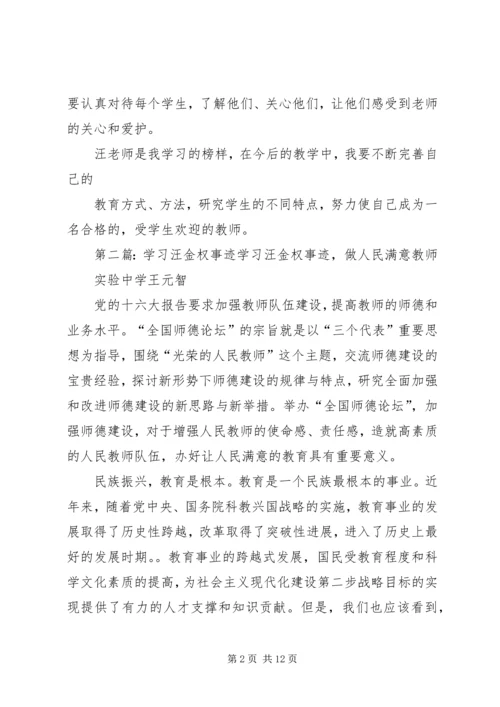 要认真对待每个学生，了解他们、关心他们，让他们感受到老师的关心和爱护。

汪老师是我学习的榜样，在今后的教学中，我要不断完善自己的

教育方式、方法，研究学生的不同特点，努力使自己成为一名合格的，受学生欢迎的教师。

第二篇：学习汪金权事迹学习汪金权事迹，做人民满意教师

实验中学王元智

党的十六大报告要求加强教师队伍建设，提高教师的师德和业务水平。“全国师德论坛”的宗旨就是以“三个代表”重要思想为指导，围绕“光荣的人民教师”这个主题，交流师德建设的宝贵经验，探讨新形势下师德建设的规律与特点，研究全面加强和改进师德建设的新思路与新举措。举办“全国师德论坛”，加强师德建设，对于增强人民教师的使命感、责任感，造就高素质的人民教师队伍，办好让人民满意的教育具有重要意义。

民族振兴，教育是根本。教育是一个民族最根本的事业。近年来，随着党中央、国务院科教兴国战略的实施，教育事业的发展取得了历史性跨越，改革取得了突破性进展，进入了历史上最好的发展时期。。教育事业的跨越式发展，国民受教育程度和科学文化素质的提高，为社会主义现代化建设第二步战略目标的实现提供了有力的人才支撑和知识贡献。但是，我们也应该看到，

第 2 页 共 12 页